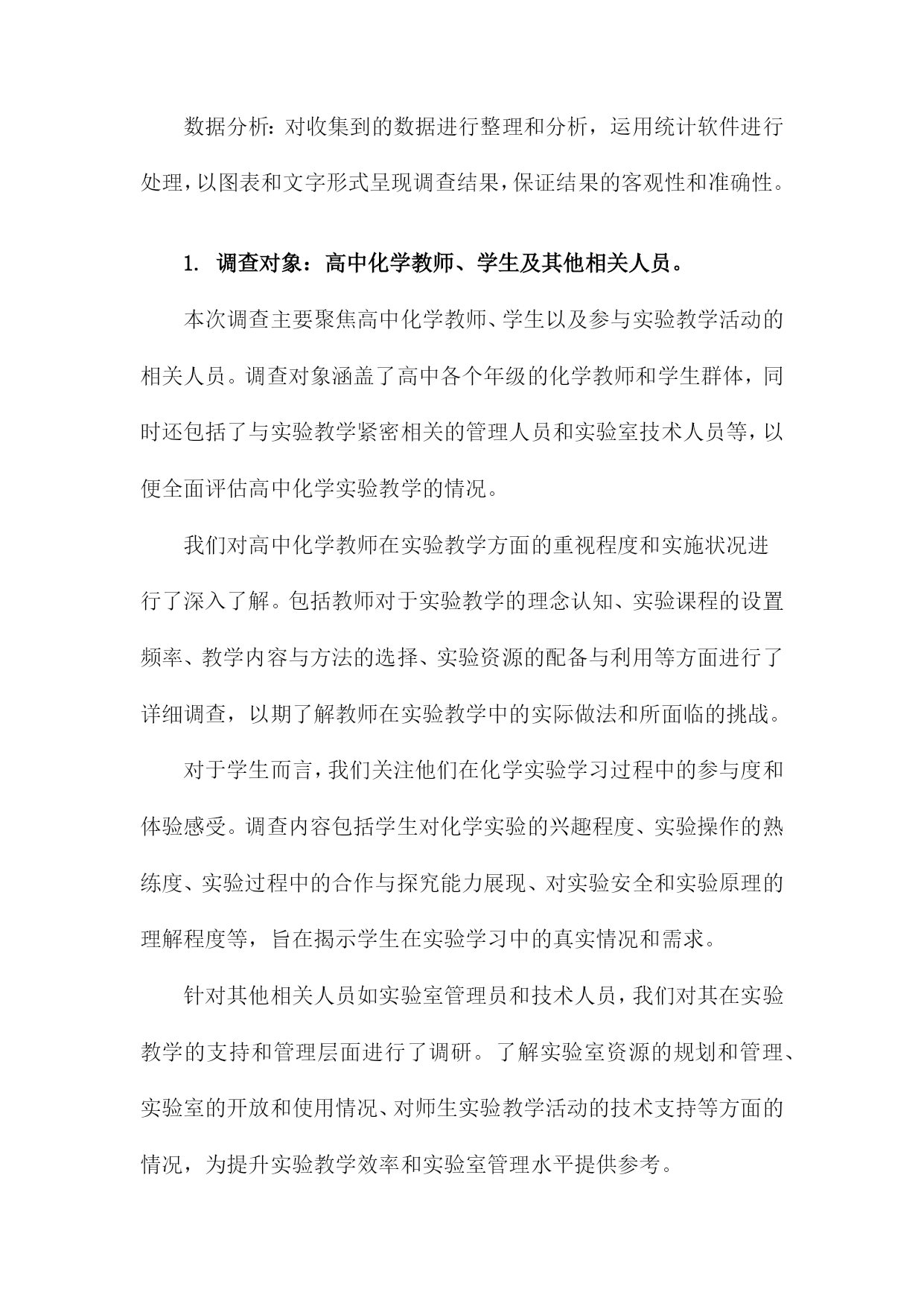 数据分析：对收集到的数据进行整理和分析，运用统计软件进行处理，以图表和文字形式呈现调查结果，保证结果的客观性和准确性。

1. 调查对象：高中化学教师、学生及其他相关人员。

本次调查主要聚焦高中化学教师、学生以及参与实验教学活动的相关人员。调查对象涵盖了高中各个年级的化学教师和学生群体，同时还包括了与实验教学紧密相关的管理人员和实验室技术人员等，以便全面评估高中化学实验教学的情况。

我们对高中化学教师在实验教学方面的重视程度和实施状况进行了深入了解。包括教师对于实验教学的理念认知、实验课程的设置频率、教学内容与方法的选择、实验资源的配备与利用等方面进行了详细调查，以期了解教师在实验教学中的实际做法和所面临的挑战。

对于学生而言，我们关注他们在化学实验学习过程中的参与度和体验感受。调查内容包括学生对化学实验的兴趣程度、实验操作的熟练度、实验过程中的合作与探究能力展现、对实验安全和实验原理的理解程度等，旨在揭示学生在实验学习中的真实情况和需求。

针对其他相关人员如实验室管理员和技术人员，我们对其在实验教学的支持和管理层面进行了调研。了解实验室资源的规划和管理、实验室的开放和使用情况、对师生实验教学活动的技术支持等方面的情况，为提升实验教学效率和实验室管理水平提供参考。